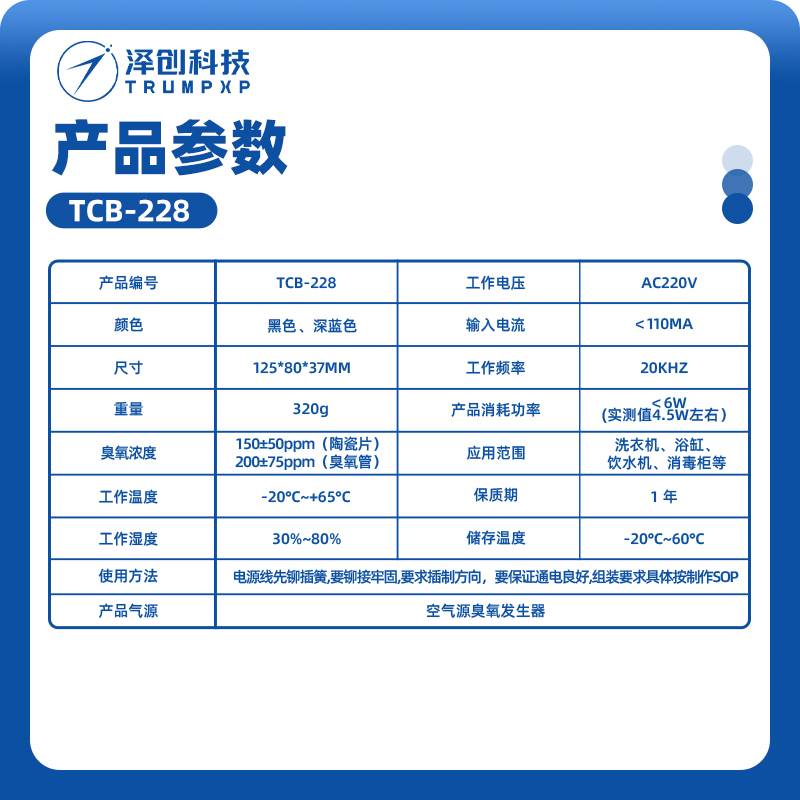 泽创科技
TRUMPXP

产品参数

TCB-228

| 产品编号 | TCB-228 | 工作电压 | AC220V |
|---|---|---|---|
| 颜色 | 黑色、深蓝色 | 输入电流 | <110MA |
| 尺寸 | 125*80*37MM | 工作频率 | 20KHZ |
| 重量 | 320g | 产品消耗功率 | <6W (实测值4.5W左右) |
| 臭氧浓度 | 150±50ppm（陶瓷片） 200±75ppm（臭氧管） | 应用范围 | 洗衣机、浴缸、饮水机、消毒柜等 |
| 工作温度 | -20°C~+65°C | 保质期 | 1年 |
| 工作湿度 | 30%~80% | 储存温度 | -20°C~60°C |
| 使用方法 | 电源线先铆插簧,要铆接牢固,要求插制方向，要保证通电良好,组装要求具体按制作SOP | | |
| 产品气源 | 空气源臭氧发生器 | | |